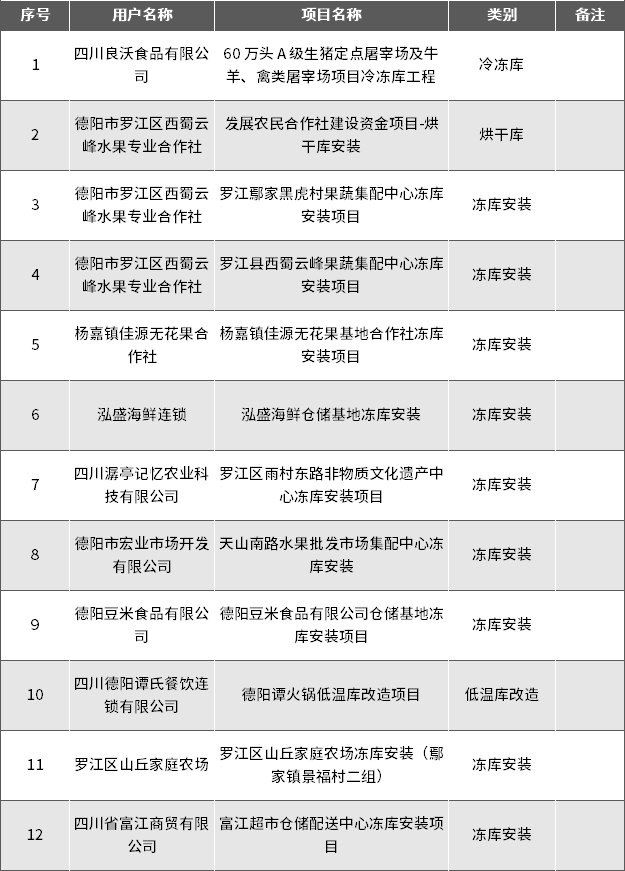 | 序号 | 用户名称 | 项目名称 | 类别 | 备注 |
|---|---|---|---|---|
| 1 | 四川良沃食品有限公司 | 60万头A级生猪定点屠宰场及牛羊、禽类屠宰场项目冷冻库工程 | 冷冻库 | |
| 2 | 德阳市罗江区西蜀云峰水果专业合作社 | 发展农民合作社建设资金项目-烘干库安装 | 烘干库 | |
| 3 | 德阳市罗江区西蜀云峰水果专业合作社 | 罗江鄢家黑虎村果蔬集配中心冻库安装项目 | 冻库安装 | |
| 4 | 德阳市罗江区西蜀云峰水果专业合作社 | 罗江县西蜀云峰果蔬集配中心冻库安装项目 | 冻库安装 | |
| 5 | 杨嘉镇佳源无花果合作社 | 杨嘉镇佳源无花果基地合作社冻库安装项目 | 冻库安装 | |
| 6 | 泓盛海鲜连锁 | 泓盛海鲜仓储基地冻库安装 | 冻库安装 | |
| 7 | 四川潺亭记忆农业科技有限公司 | 罗江区雨村东路非物质文化遗产中心冻库安装项目 | 冻库安装 | |
| 8 | 德阳市宏业市场开发有限公司 | 天山南路水果批发市场集配中心冻库安装 | 冻库安装 | |
| 9 | 德阳豆米食品有限公司 | 德阳豆米食品有限公司仓储基地冻库安装项目 | 冻库安装 | |
| 10 | 四川德阳谭氏餐饮连锁有限公司 | 德阳谭火锅低温库改造项目 | 低温库改造 | |
| 11 | 罗江区山丘家庭农场 | 罗江区山丘家庭农场冻库安装（鄢家镇景福村二组） | 冻库安装 | |
| 12 | 四川省富江商贸有限公司 | 富江超市仓储配送中心冻库安装项目 | 冻库安装 | |